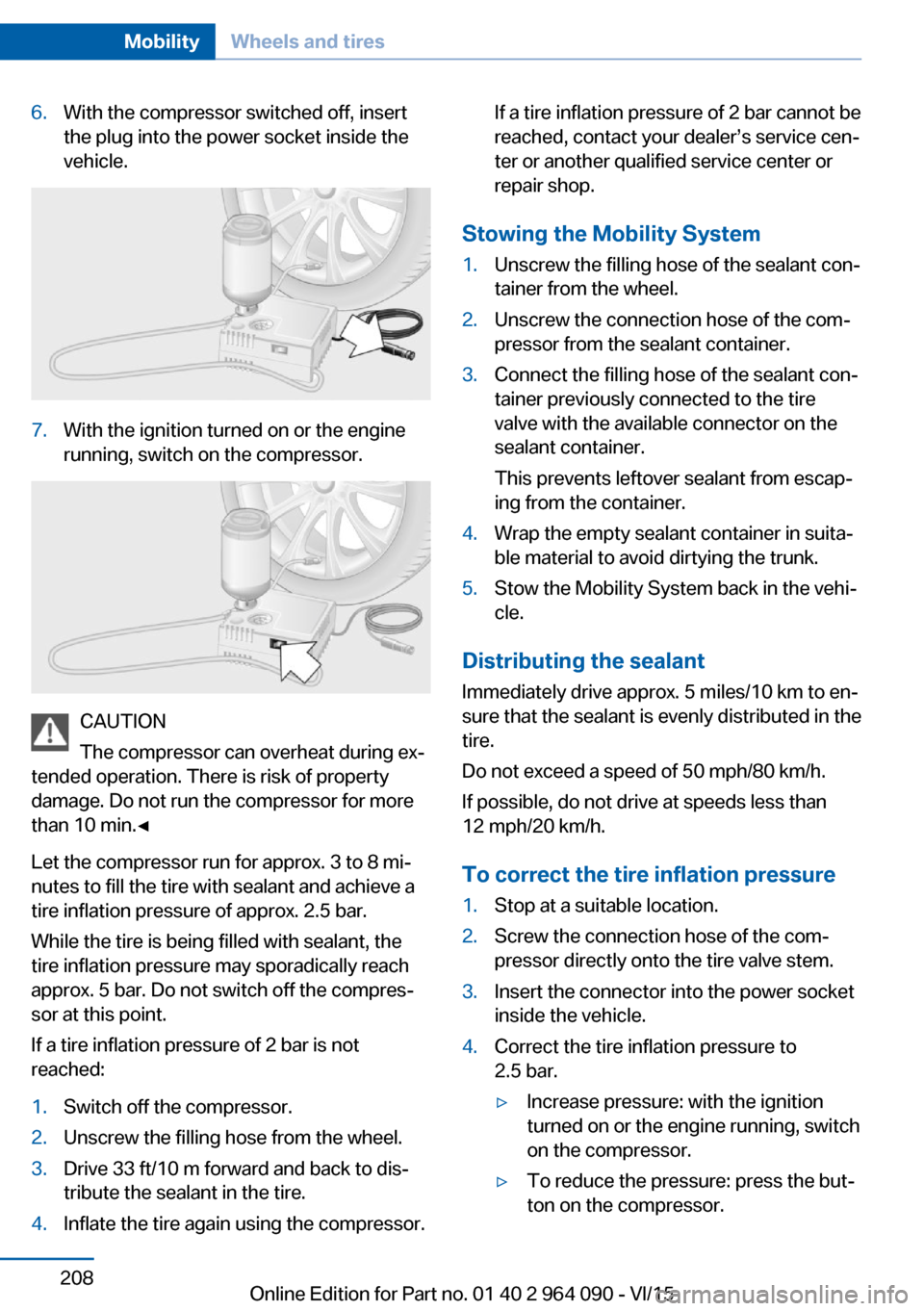 Mobility Wheels and tires

6. With the compressor switched off, insert the plug into the power socket inside the vehicle.

7. With the ignition turned on or the engine running, switch on the compressor.

CAUTION
The compressor can overheat during extended operation. There is risk of property damage. Do not run the compressor for more than 10 min.◄

Let the compressor run for approx. 3 to 8 minutes to fill the tire with sealant and achieve a tire inflation pressure of approx. 2.5 bar.

While the tire is being filled with sealant, the tire inflation pressure may sporadically reach approx. 5 bar. Do not switch off the compressor at this point.

If a tire inflation pressure of 2 bar is not reached:

1. Switch off the compressor.
2. Unscrew the filling hose from the wheel.
3. Drive 33 ft/10 m forward and back to distribute the sealant in the tire.
4. Inflate the tire again using the compressor.

If a tire inflation pressure of 2 bar cannot be reached, contact your dealer's service center or another qualified service center or repair shop.

Stowing the Mobility System

1. Unscrew the filling hose of the sealant container from the wheel.
2. Unscrew the connection hose of the compressor from the sealant container.
3. Connect the filling hose of the sealant container previously connected to the tire valve with the available connector on the sealant container.

This prevents leftover sealant from escaping from the container.
4. Wrap the empty sealant container in suitable material to avoid dirtying the trunk.
5. Stow the Mobility System back in the vehicle.

Distributing the sealant

Immediately drive approx. 5 miles/10 km to ensure that the sealant is evenly distributed in the tire.

Do not exceed a speed of 50 mph/80 km/h.

If possible, do not drive at speeds less than 12 mph/20 km/h.

To correct the tire inflation pressure

1. Stop at a suitable location.
2. Screw the connection hose of the compressor directly onto the tire valve stem.
3. Insert the connector into the power socket inside the vehicle.
4. Correct the tire inflation pressure to 2.5 bar.
▷ Increase pressure: with the ignition turned on or the engine running, switch on the compressor.
▷ To reduce the pressure: press the button on the compressor.

208

Online Edition for Part no. 01 40 2 964 090 - VI/15
carmanualsonline.info